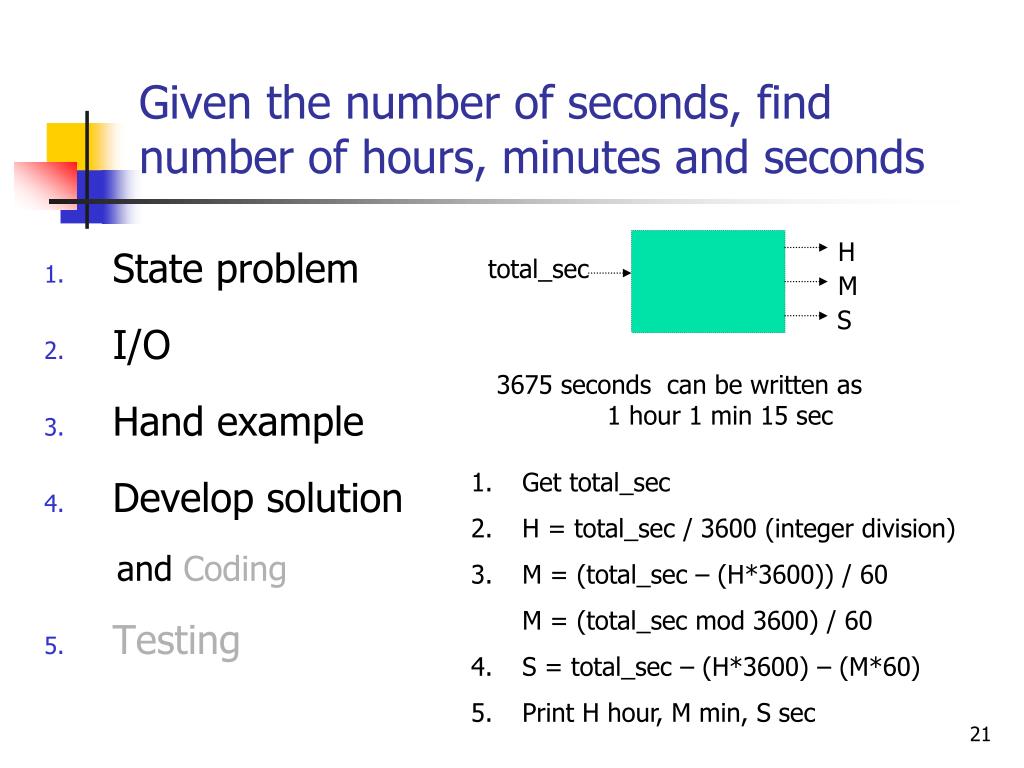 Given the number of seconds, find number of hours, minutes and seconds

1. State problem
2. I/O
3. Hand example
4. Develop solution and Coding
5. Testing

total_sec

H
M
S

3675 seconds can be written as
1 hour 1 min 15 sec

1. Get total_sec
2. H = total_sec / 3600 (integer division)
3. M = (total_sec – (H*3600)) / 60
M = (total_sec mod 3600) / 60
4. S = total_sec – (H*3600) – (M*60)
5. Print H hour, M min, S sec

21